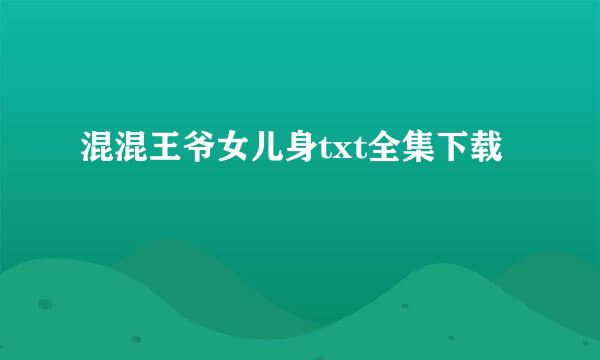 混混王爷女儿身txt全集下载